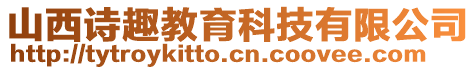 山西诗趣教育科技有限公司
http://tytroykitto.cn.coovee.com